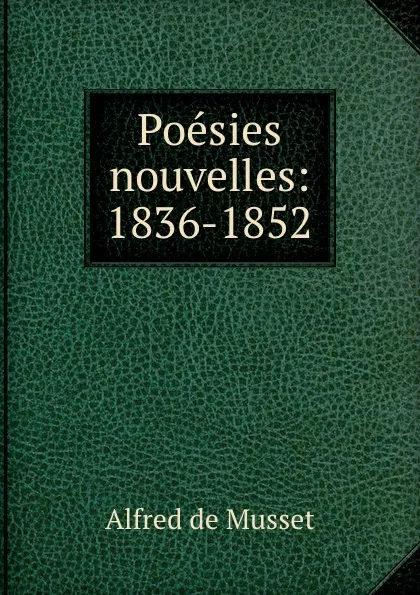 Poésies nouvelles: 1836-1852

Alfred de Musset